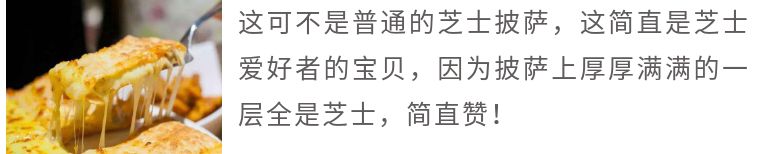 这可不是普通的芝士披萨，这简直是芝士爱好者的宝贝，因为披萨上厚厚满满的一层全是芝士，简直赞！